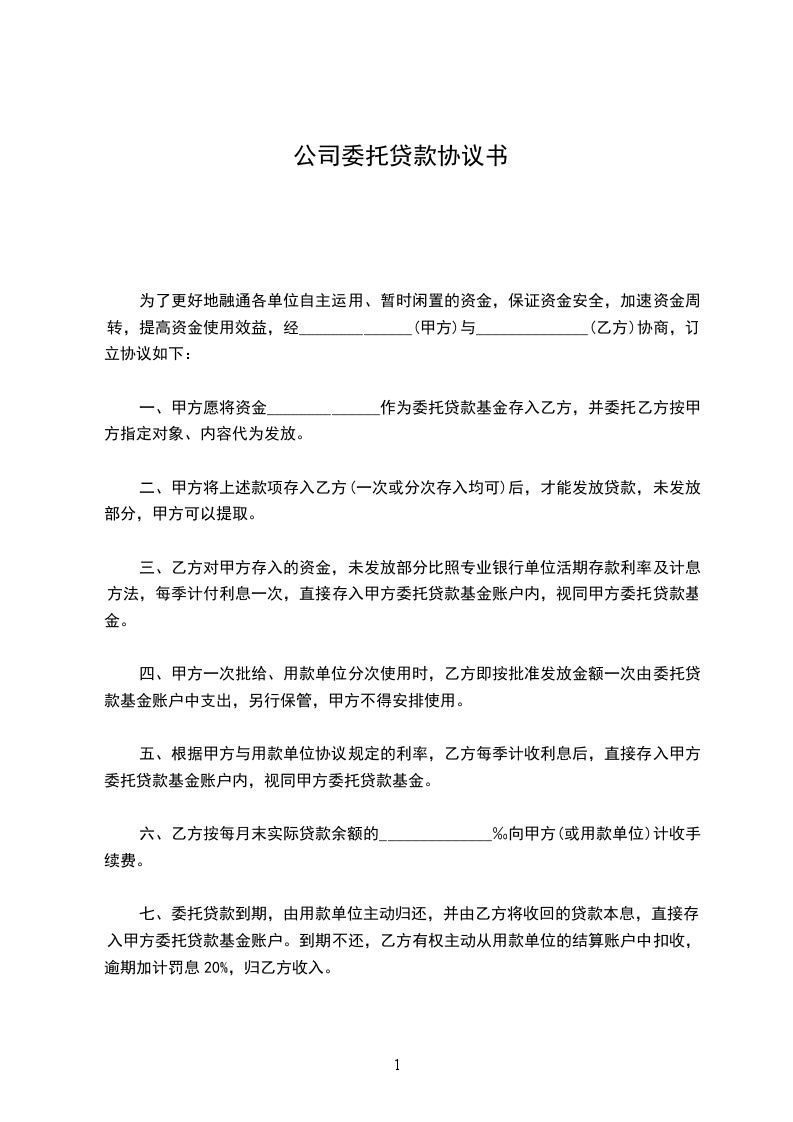 公司委托贷款协议书

为了更好地融通各单位自主运用、暂时闲置的资金，保证资金安全，加速资金周转，提高资金使用效益，经______________(甲方)与______________(乙方)协商，订立协议如下：

一、甲方愿将资金______________作为委托贷款基金存入乙方，并委托乙方按甲方指定对象、内容代为发放。

二、甲方将上述款项存入乙方(一次或分次存入均可)后，才能发放贷款，未发放部分，甲方可以提取。

三、乙方对甲方存入的资金，未发放部分比照专业银行单位活期存款利率及计息方法，每季计付利息一次，直接存入甲方委托贷款基金账户内，视同甲方委托贷款基金。

四、甲方一次批给、用款单位分次使用时，乙方即按批准发放金额一次由委托贷款基金账户中支出，另行保管，甲方不得安排使用。

五、根据甲方与用款单位协议规定的利率，乙方每季计收利息后，直接存入甲方委托贷款基金账户内，视同甲方委托贷款基金。

六、乙方按每月末实际贷款余额的______________‰向甲方(或用款单位)计收手续费。

七、委托贷款到期，由用款单位主动归还，并由乙方将收回的贷款本息，直接存入甲方委托贷款基金账户。到期不还，乙方有权主动从用款单位的结算账户中扣收，逾期加计罚息 20%，归乙方收入。

1